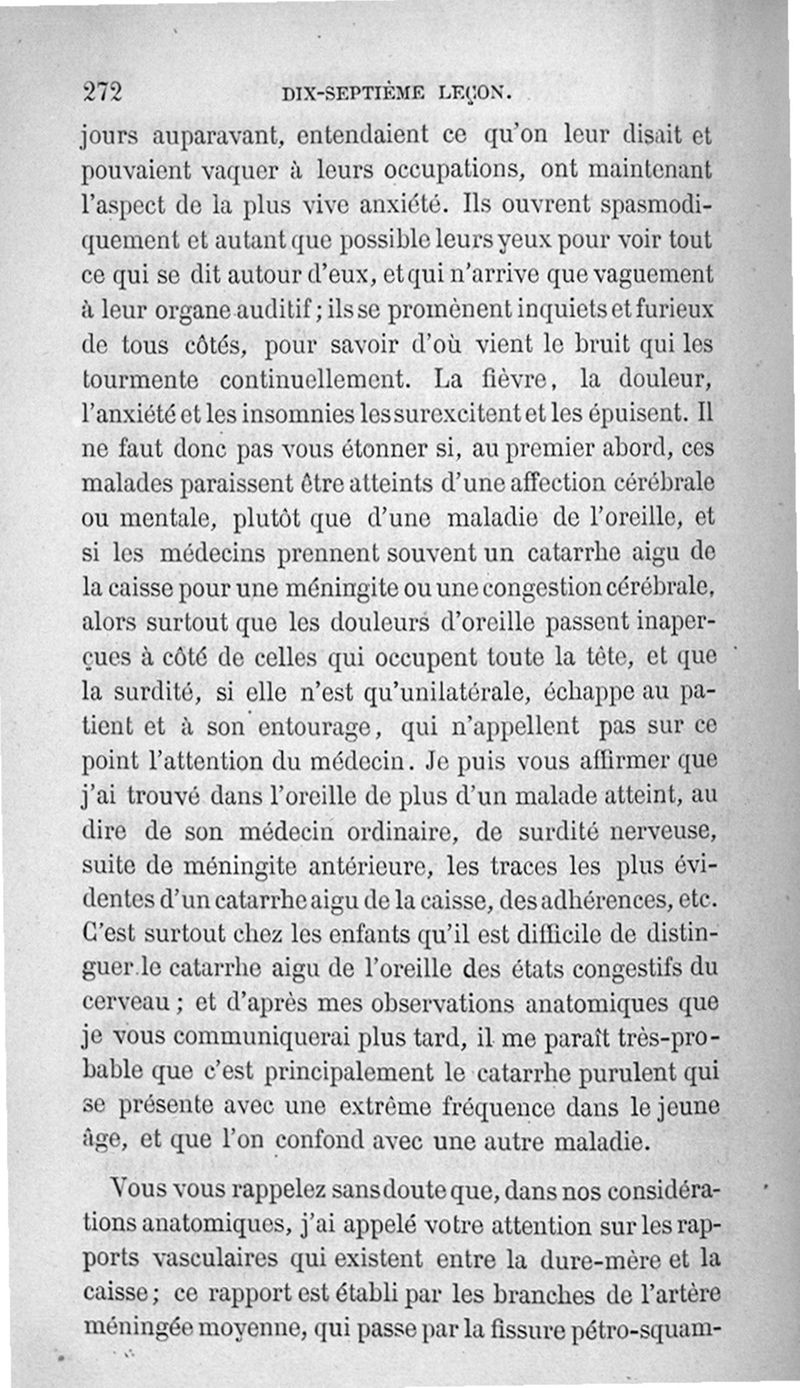 272 DIX-SEPTIÈME LEÇON.

jours auparavant, entendaient ce qu'on leur disait et pouvaient vaquer à leurs occupations, ont maintenant l'aspect de la plus vive anxiété. Ils ouvrent spasmodiquement et autant que possible leurs yeux pour voir tout ce qui se dit autour d'eux, et qui n'arrive que vaguement à leur organe auditif; ils se promènent inquiets et furieux de tous côtés, pour savoir d'où vient le bruit qui les tourmente continuellement. La fièvre, la douleur, l'anxiété et les insomnies les surexcitent et les épuisent. Il ne faut donc pas vous étonner si, au premier abord, ces malades paraissent être atteints d'une affection cérébrale ou mentale, plutôt que d'une maladie de l'oreille, et si les médecins prennent souvent un catarrhe aigu de la caisse pour une méningite ou une congestion cérébrale, alors surtout que les douleurs d'oreille passent inaperçues à côté de celles qui occupent toute la tête, et que la surdité, si elle n'est qu'unilatérale, échappe au patient et à son entourage, qui n'appellent pas sur ce point l'attention du médecin. Je puis vous affirmer que j'ai trouvé dans l'oreille de plus d'un malade atteint, au dire de son médecin ordinaire, de surdité nerveuse, suite de méningite antérieure, les traces les plus évidentes d'un catarrhe aigu de la caisse, des adhérences, etc. C'est surtout chez les enfants qu'il est difficile de distinguer le catarrhe aigu de l'oreille des états congestifs du cerveau; et d'après mes observations anatomiques que je vous communiquerai plus tard, il me paraît très-probable que c'est principalement le catarrhe purulent qui se présente avec une extrême fréquence dans le jeune âge, et que l'on confond avec une autre maladie.

Vous vous rappelez sans doute que, dans nos considérations anatomiques, j'ai appelé votre attention sur les rapports vasculaires qui existent entre la dure-mère et la caisse; ce rapport est établi par les branches de l'artère méningée moyenne, qui passe par la fissure pétro-squam-